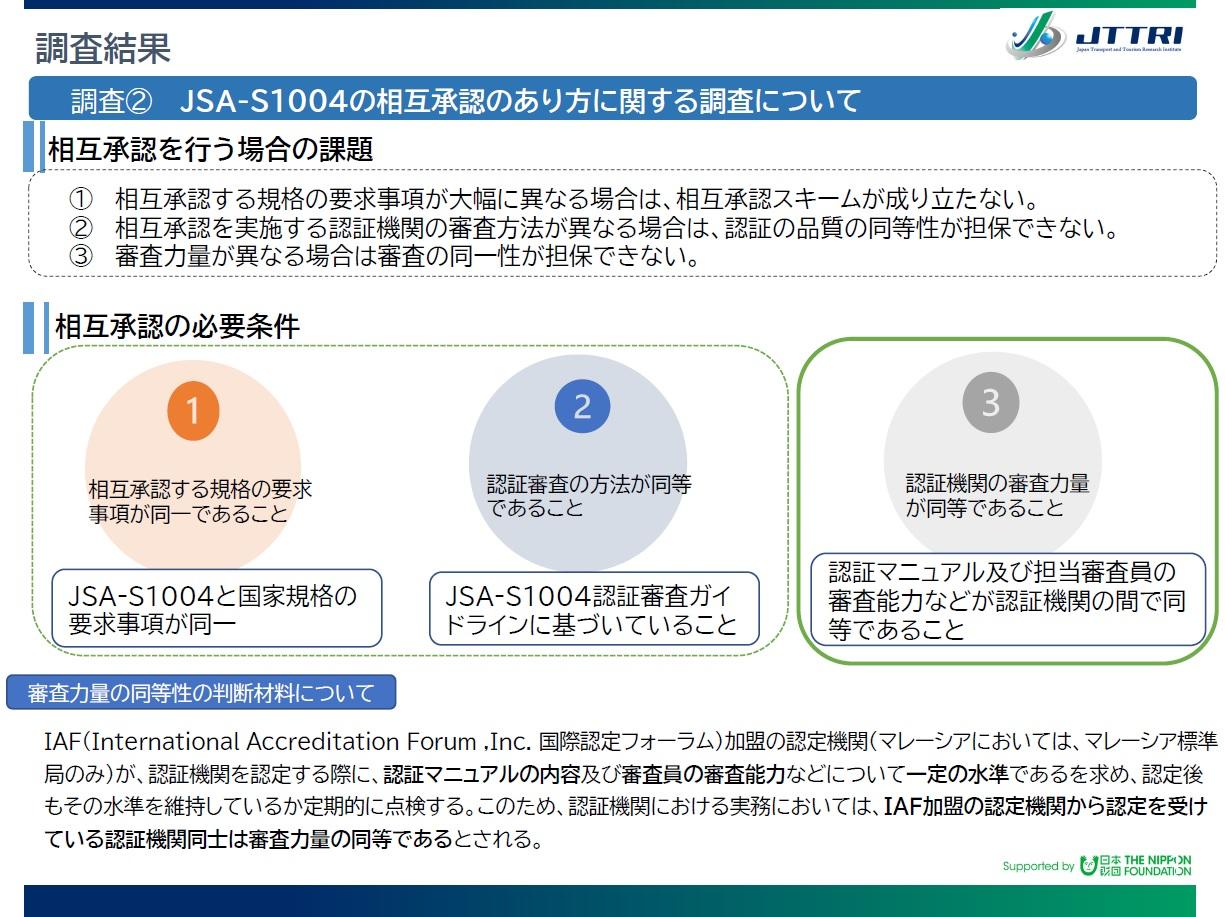 調査結果

JTTRI
Japan Transport and Tourism Research Institute

調査②　JSA-S1004の相互承認のあり方に関する調査について

相互承認を行う場合の課題

①　相互承認する規格の要求事項が大幅に異なる場合は、相互承認スキームが成り立たない。
②　相互承認を実施する認証機関の審査方法が異なる場合は、認証の品質の同等性が担保できない。
③　審査力量が異なる場合は審査の同一性が担保できない。

相互承認の必要条件

1
相互承認する規格の要求事項が同一であること
JSA-S1004と国家規格の要求事項が同一

2
認証審査の方法が同等であること
JSA-S1004認証審査ガイドラインに基づいていること

3
認証機関の審査力量が同等であること
認証マニュアル及び担当審査員の審査能力などが認証機関の間で同等であること

審査力量の同等性の判断材料について

IAF(International Accreditation Forum ,Inc. 国際認定フォーラム)加盟の認定機関(マレーシアにおいては、マレーシア標準局のみ)が、認証機関を認定する際に、認証マニュアルの内容及び審査員の審査能力などについて一定の水準であるを求め、認定後もその水準を維持しているか定期的に点検する。このため、認証機関における実務においては、IAF加盟の認定機関から認定を受けている認証機関同士は審査力量の同等であるとされる。

Supported by 日本財団 THE NIPPON FOUNDATION